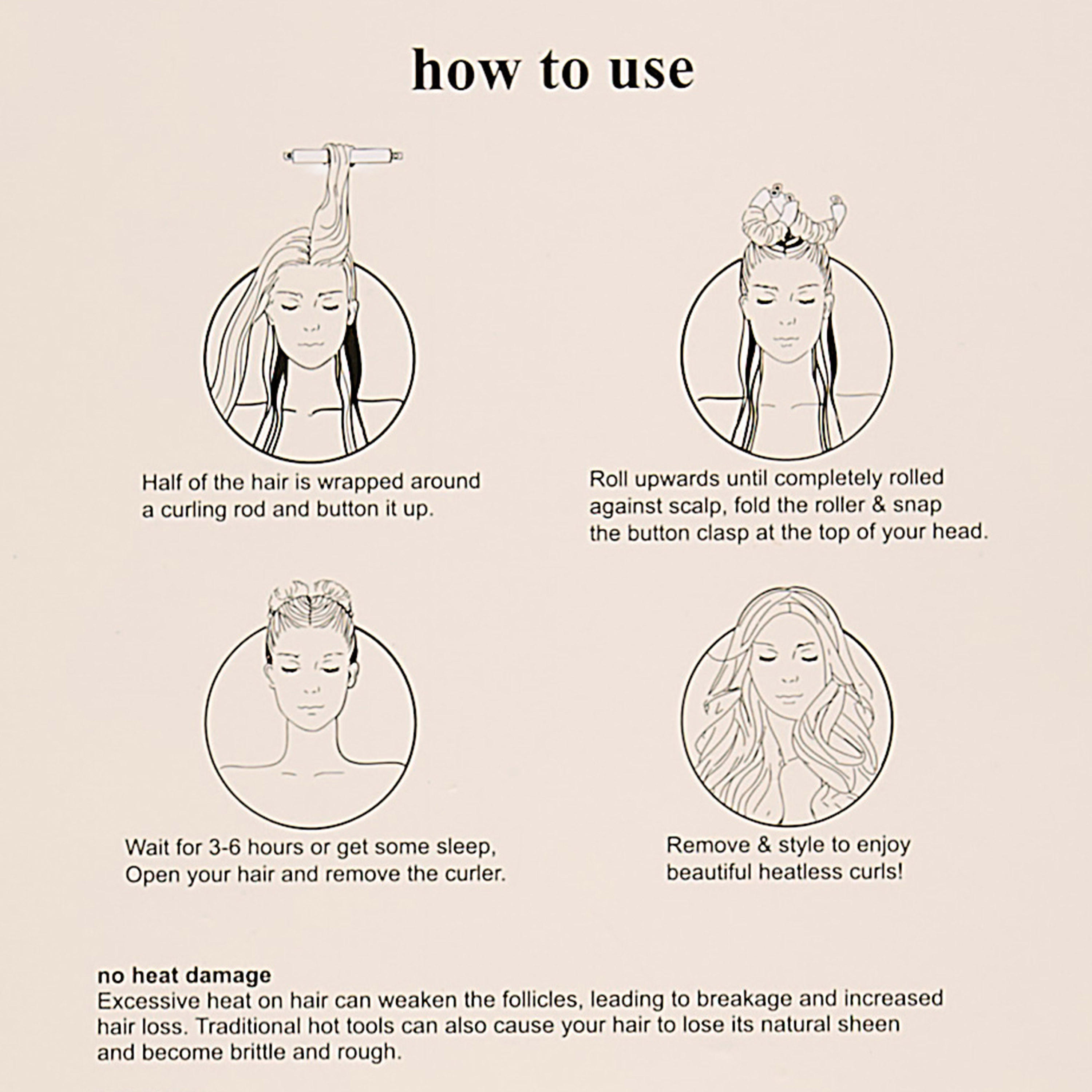 how to use

Half of the hair is wrapped around a curling rod and button it up.

Roll upwards until completely rolled against scalp, fold the roller & snap the button clasp at the top of your head.

Wait for 3-6 hours or get some sleep, Open your hair and remove the curler.

Remove & style to enjoy beautiful heatless curls!

no heat damage
Excessive heat on hair can weaken the follicles, leading to breakage and increased hair loss. Traditional hot tools can also cause your hair to lose its natural sheen and become brittle and rough.